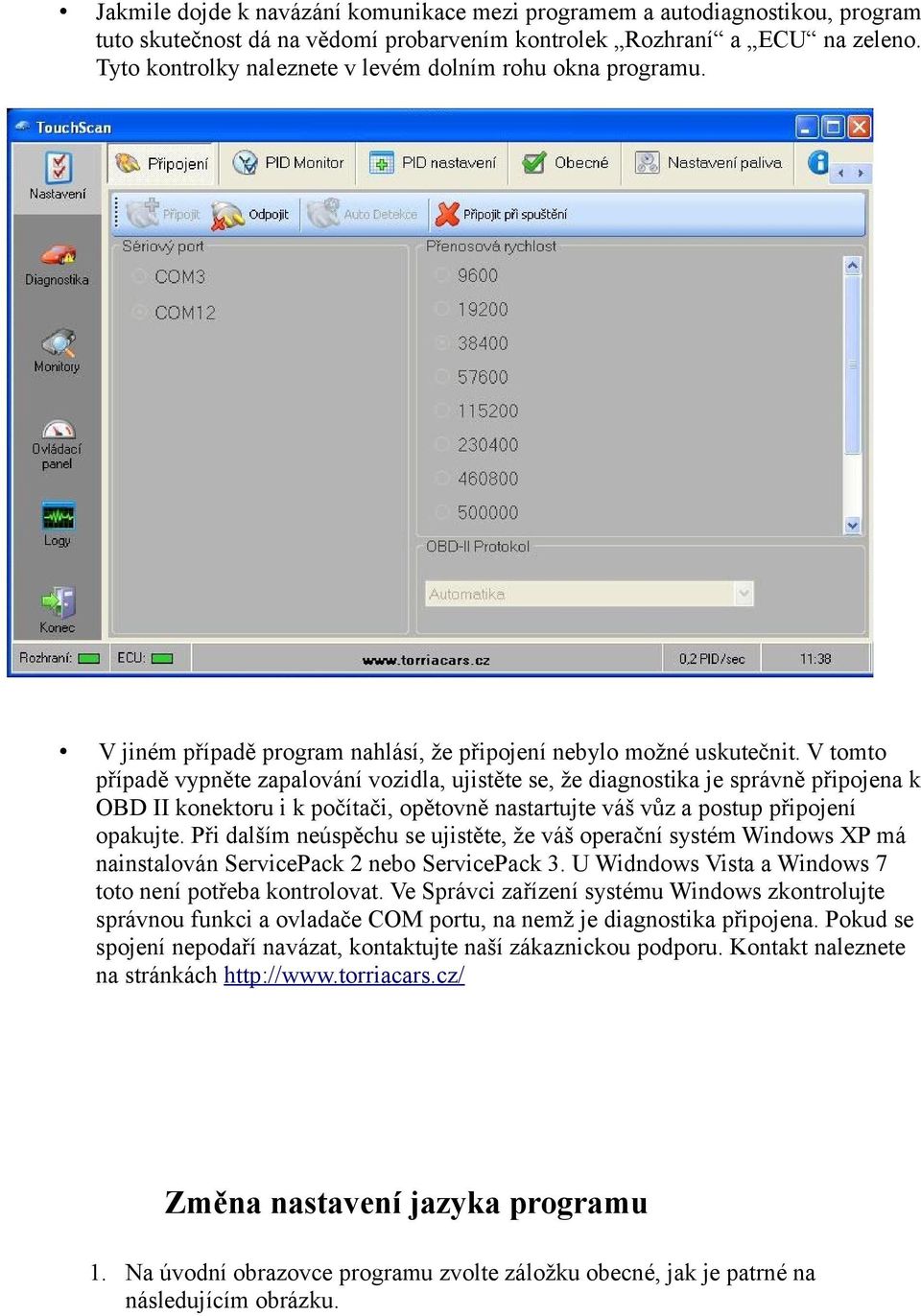 • Jakmile dojde k navázání komunikace mezi programem a autodiagnostikou, program tuto skutečnost dá na vědomí probarvením kontrolek „Rozhraní“ a „ECU“ na zeleno. Tyto kontrolky naleznete v levém dolním rohu okna programu.

TouchScan

Nastavení
Diagnostika
Monitory
Ovládací panel
Logy
Konec

Připojení
PID Monitor
PID nastavení
Obecné
Nastavení paliva

Připojit
Odpojit
Auto Detekce
Připojit při spuštění

Sériový port
COM3
COM12

Přenosová rychlost
9600
19200
38400
57600
115200
230400
460800
500000

OBD-II Protokol
Automatika

Rozhraní:
ECU:
www.torriacars.cz
0,2 PID/sec
11:38

• V jiném případě program nahlásí, že připojení nebylo možné uskutečnit. V tomto případě vypněte zapalování vozidla, ujistěte se, že diagnostika je správně připojena k OBD II konektoru i k počítači, opětovně nastartujte váš vůz a postup připojení opakujte. Při dalším neúspěchu se ujistěte, že váš operační systém Windows XP má nainstalován ServicePack 2 nebo ServicePack 3. U Widndows Vista a Windows 7 toto není potřeba kontrolovat. Ve Správci zařízení systému Windows zkontrolujte správnou funkci a ovladače COM portu, na nemž je diagnostika připojena. Pokud se spojení nepodaří navázat, kontaktujte naší zákaznickou podporu. Kontakt naleznete na stránkách http://www.torriacars.cz/

Změna nastavení jazyka programu

1. Na úvodní obrazovce programu zvolte záložku obecné, jak je patrné na následujícím obrázku.